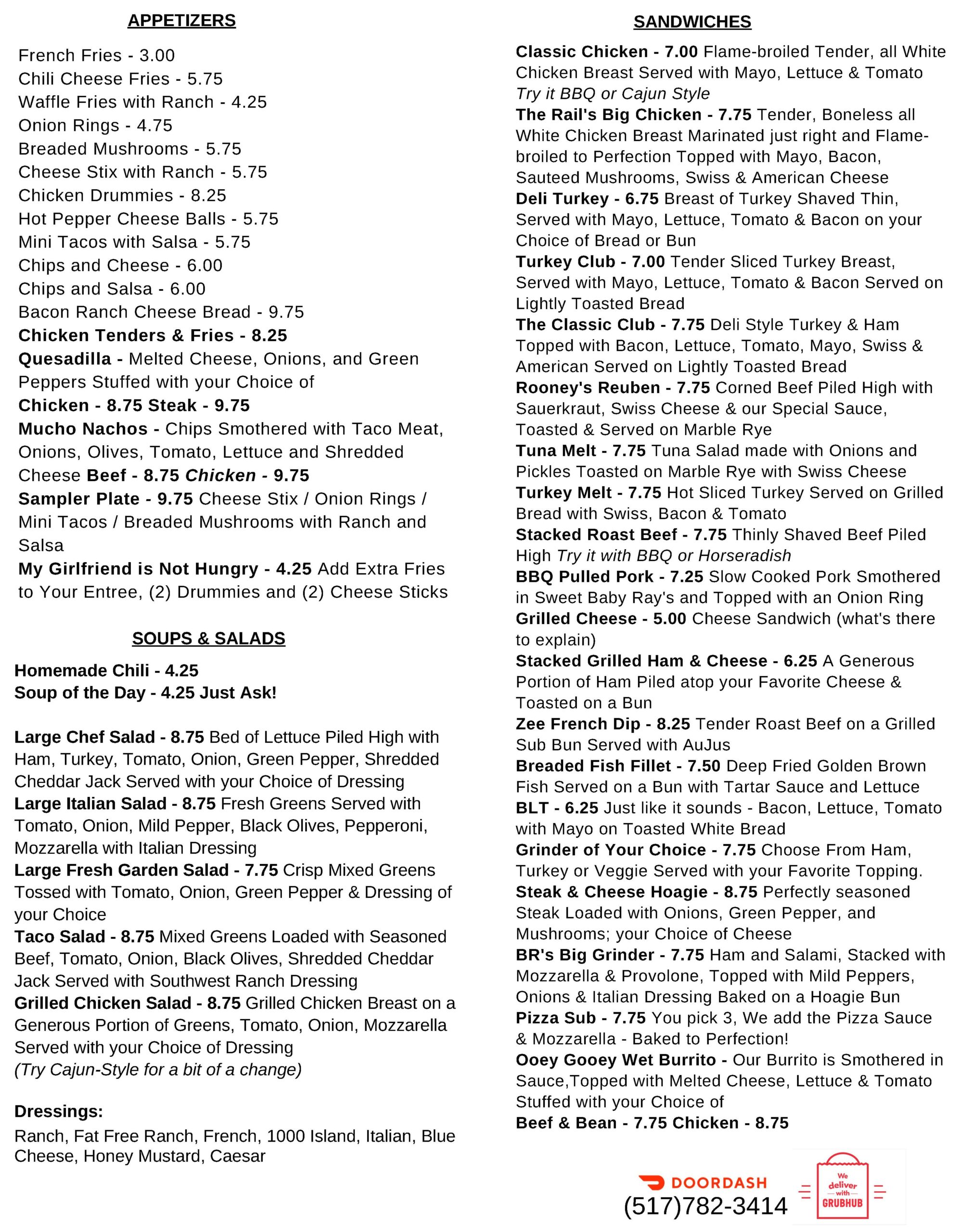 APPETIZERS

French Fries - 3.00
Chili Cheese Fries - 5.75
Waffle Fries with Ranch - 4.25
Onion Rings - 4.75
Breaded Mushrooms - 5.75
Cheese Stix with Ranch - 5.75
Chicken Drummies - 8.25
Hot Pepper Cheese Balls - 5.75
Mini Tacos with Salsa - 5.75
Chips and Cheese - 6.00
Chips and Salsa - 6.00
Bacon Ranch Cheese Bread - 9.75
Chicken Tenders & Fries - 8.25
Quesadilla - Melted Cheese, Onions, and Green Peppers Stuffed with your Choice of
Chicken - 8.75 Steak - 9.75
Mucho Nachos - Chips Smothered with Taco Meat, Onions, Olives, Tomato, Lettuce and Shredded Cheese Beef - 8.75 Chicken - 9.75
Sampler Plate - 9.75 Cheese Stix / Onion Rings / Mini Tacos / Breaded Mushrooms with Ranch and Salsa
My Girlfriend is Not Hungry - 4.25 Add Extra Fries to Your Entree, (2) Drummies and (2) Cheese Sticks

SOUPS & SALADS

Homemade Chili - 4.25
Soup of the Day - 4.25 Just Ask!

Large Chef Salad - 8.75 Bed of Lettuce Piled High with Ham, Turkey, Tomato, Onion, Green Pepper, Shredded Cheddar Jack Served with your Choice of Dressing
Large Italian Salad - 8.75 Fresh Greens Served with Tomato, Onion, Mild Pepper, Black Olives, Pepperoni, Mozzarella with Italian Dressing
Large Fresh Garden Salad - 7.75 Crisp Mixed Greens Tossed with Tomato, Onion, Green Pepper & Dressing of your Choice
Taco Salad - 8.75 Mixed Greens Loaded with Seasoned Beef, Tomato, Onion, Black Olives, Shredded Cheddar Jack Served with Southwest Ranch Dressing
Grilled Chicken Salad - 8.75 Grilled Chicken Breast on a Generous Portion of Greens, Tomato, Onion, Mozzarella Served with your Choice of Dressing
(Try Cajun-Style for a bit of a change)

Dressings:
Ranch, Fat Free Ranch, French, 1000 Island, Italian, Blue Cheese, Honey Mustard, Caesar

SANDWICHES

Classic Chicken - 7.00 Flame-broiled Tender, all White Chicken Breast Served with Mayo, Lettuce & Tomato Try it BBQ or Cajun Style
The Rail's Big Chicken - 7.75 Tender, Boneless all White Chicken Breast Marinated just right and Flame-broiled to Perfection Topped with Mayo, Bacon, Sauteed Mushrooms, Swiss & American Cheese
Deli Turkey - 6.75 Breast of Turkey Shaved Thin, Served with Mayo, Lettuce, Tomato & Bacon on your Choice of Bread or Bun
Turkey Club - 7.00 Tender Sliced Turkey Breast, Served with Mayo, Lettuce, Tomato & Bacon Served on Lightly Toasted Bread
The Classic Club - 7.75 Deli Style Turkey & Ham Topped with Bacon, Lettuce, Tomato, Mayo, Swiss & American Served on Lightly Toasted Bread
Rooney's Reuben - 7.75 Corned Beef Piled High with Sauerkraut, Swiss Cheese & our Special Sauce, Toasted & Served on Marble Rye
Tuna Melt - 7.75 Tuna Salad made with Onions and Pickles Toasted on Marble Rye with Swiss Cheese
Turkey Melt - 7.75 Hot Sliced Turkey Served on Grilled Bread with Swiss, Bacon & Tomato
Stacked Roast Beef - 7.75 Thinly Shaved Beef Piled High Try it with BBQ or Horseradish
BBQ Pulled Pork - 7.25 Slow Cooked Pork Smothered in Sweet Baby Ray's and Topped with an Onion Ring
Grilled Cheese - 5.00 Cheese Sandwich (what's there to explain)
Stacked Grilled Ham & Cheese - 6.25 A Generous Portion of Ham Piled atop your Favorite Cheese & Toasted on a Bun
Zee French Dip - 8.25 Tender Roast Beef on a Grilled Sub Bun Served with AuJus
Breaded Fish Fillet - 7.50 Deep Fried Golden Brown Fish Served on a Bun with Tartar Sauce and Lettuce
BLT - 6.25 Just like it sounds - Bacon, Lettuce, Tomato with Mayo on Toasted White Bread
Grinder of Your Choice - 7.75 Choose From Ham, Turkey or Veggie Served with your Favorite Topping.
Steak & Cheese Hoagie - 8.75 Perfectly seasoned Steak Loaded with Onions, Green Pepper, and Mushrooms; your Choice of Cheese
BR's Big Grinder - 7.75 Ham and Salami, Stacked with Mozzarella & Provolone, Topped with Mild Peppers, Onions & Italian Dressing Baked on a Hoagie Bun
Pizza Sub - 7.75 You pick 3, We add the Pizza Sauce & Mozzarella - Baked to Perfection!
Ooey Gooey Wet Burrito - Our Burrito is Smothered in Sauce,Topped with Melted Cheese, Lettuce & Tomato Stuffed with your Choice of
Beef & Bean - 7.75 Chicken - 8.75

DOORDASH
(517)782-3414
We deliver with GRUBHUB